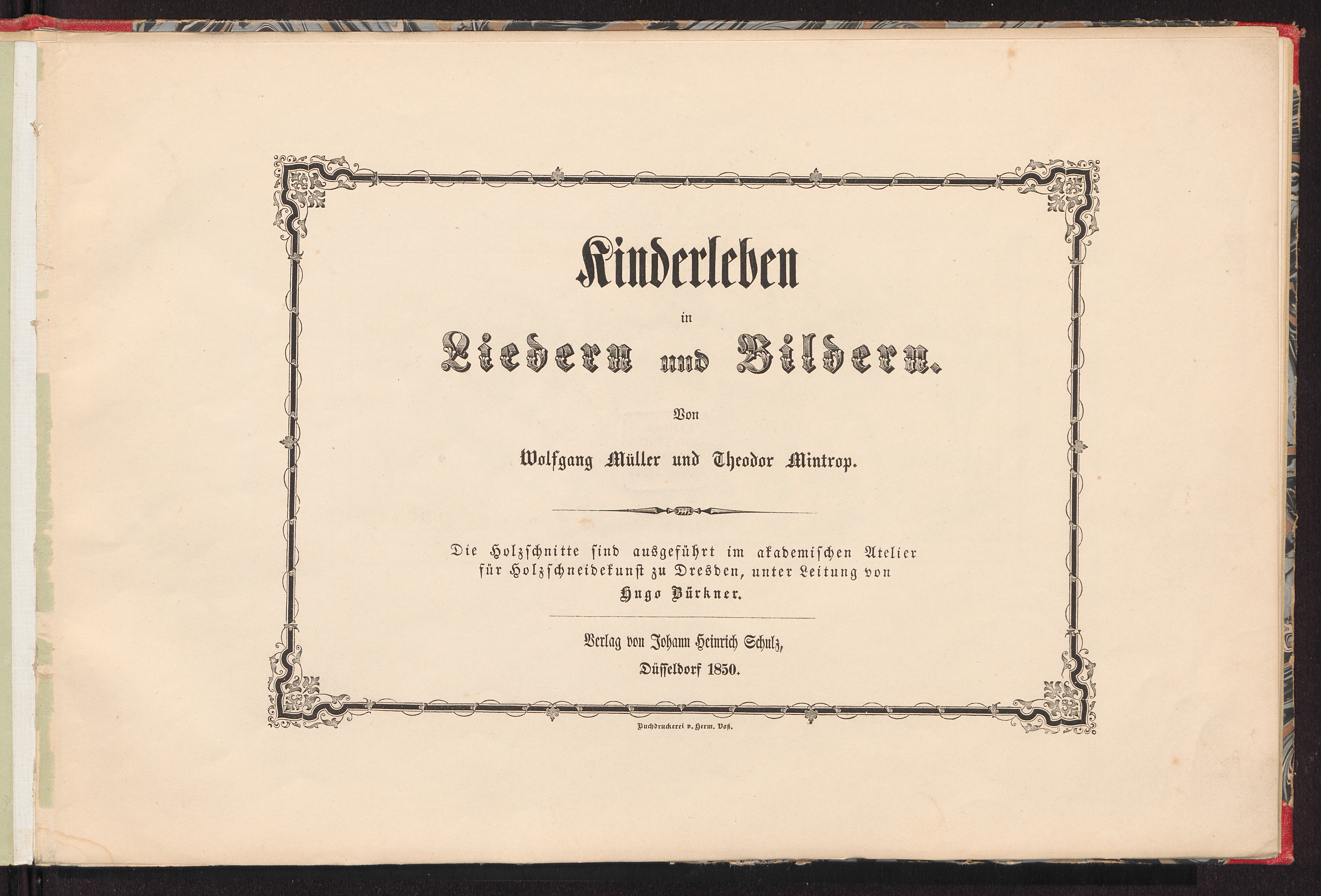 Kinderleben

in

Liedern und Bildern.

Von

Wolfgang Müller und Theodor Mintrop.

Die Holzschnitte sind ausgeführt im akademischen Atelier für Holzschneidekunst zu Dresden, unter Leitung von Hugo Bürkner.

Verlag von Johann Heinrich Schulz,
Düsseldorf 1850.

Buchdruckerei v. Herm. Voß.